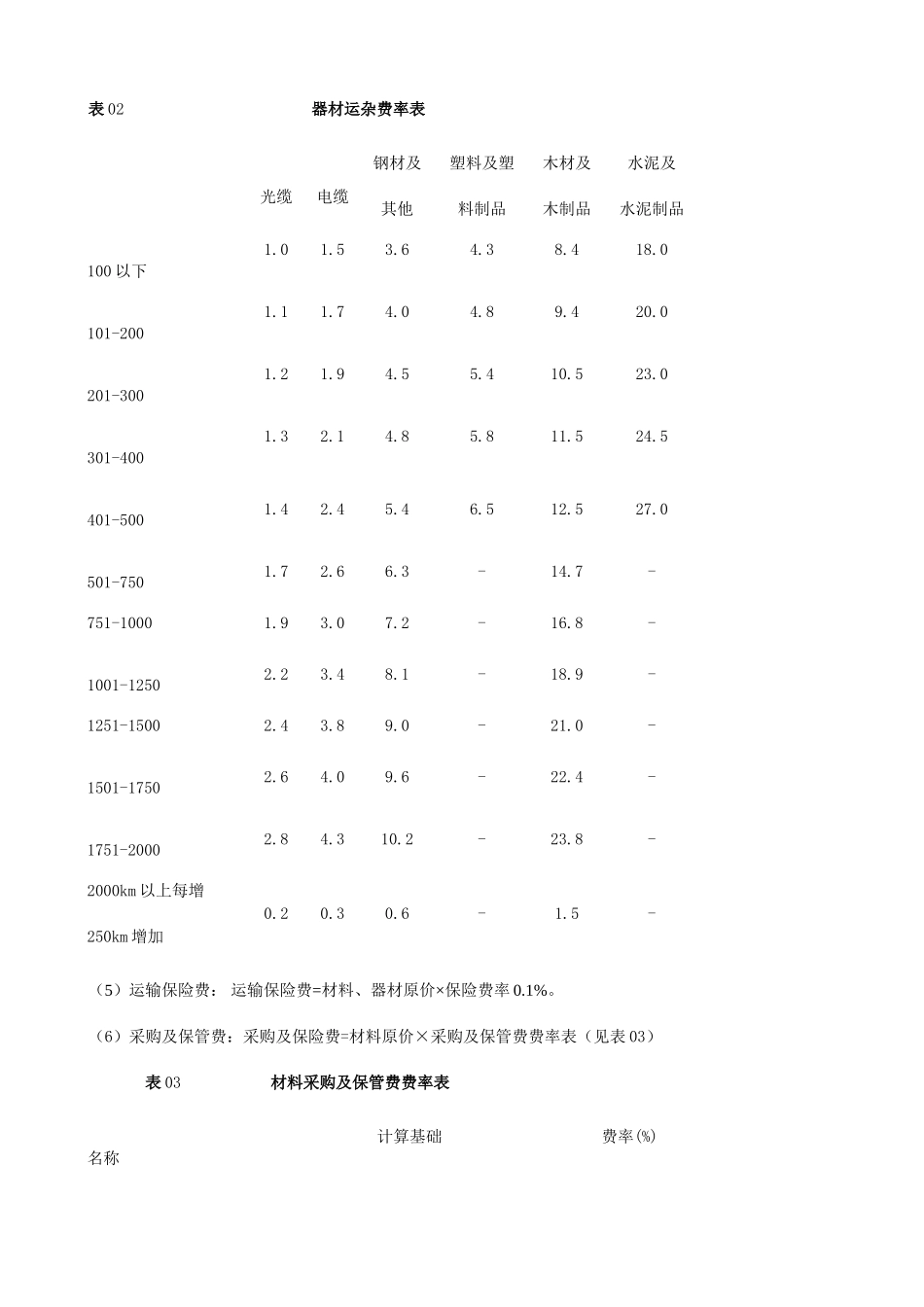 表 02　　　　　　　　器材运杂费率表

| | 光缆 | 电缆 | 钢材及其他 | 塑料及塑料制品 | 木材及木制品 | 水泥及水泥制品 |
|---|---|---|---|---|---|---|
| 100 以下 | 1.0 | 1.5 | 3.6 | 4.3 | 8.4 | 18.0 |
| 101-200 | 1.1 | 1.7 | 4.0 | 4.8 | 9.4 | 20.0 |
| 201-300 | 1.2 | 1.9 | 4.5 | 5.4 | 10.5 | 23.0 |
| 301-400 | 1.3 | 2.1 | 4.8 | 5.8 | 11.5 | 24.5 |
| 401-500 | 1.4 | 2.4 | 5.4 | 6.5 | 12.5 | 27.0 |
| 501-750 | 1.7 | 2.6 | 6.3 | - | 14.7 | - |
| 751-1000 | 1.9 | 3.0 | 7.2 | - | 16.8 | - |
| 1001-1250 | 2.2 | 3.4 | 8.1 | - | 18.9 | - |
| 1251-1500 | 2.4 | 3.8 | 9.0 | - | 21.0 | - |
| 1501-1750 | 2.6 | 4.0 | 9.6 | - | 22.4 | - |
| 1751-2000 | 2.8 | 4.3 | 10.2 | - | 23.8 | - |
| 2000km 以上每增 250km 增加 | 0.2 | 0.3 | 0.6 | - | 1.5 | - |

（5）运输保险费： 运输保险费=材料、器材原价×保险费率 0.1%。

（6）采购及保管费：采购及保险费=材料原价×采购及保管费费率表（见表 03）

表 03　　　　　　材料采购及保管费费率表

| 名称 | 计算基础 | 费率(%) |
|---|---|---|